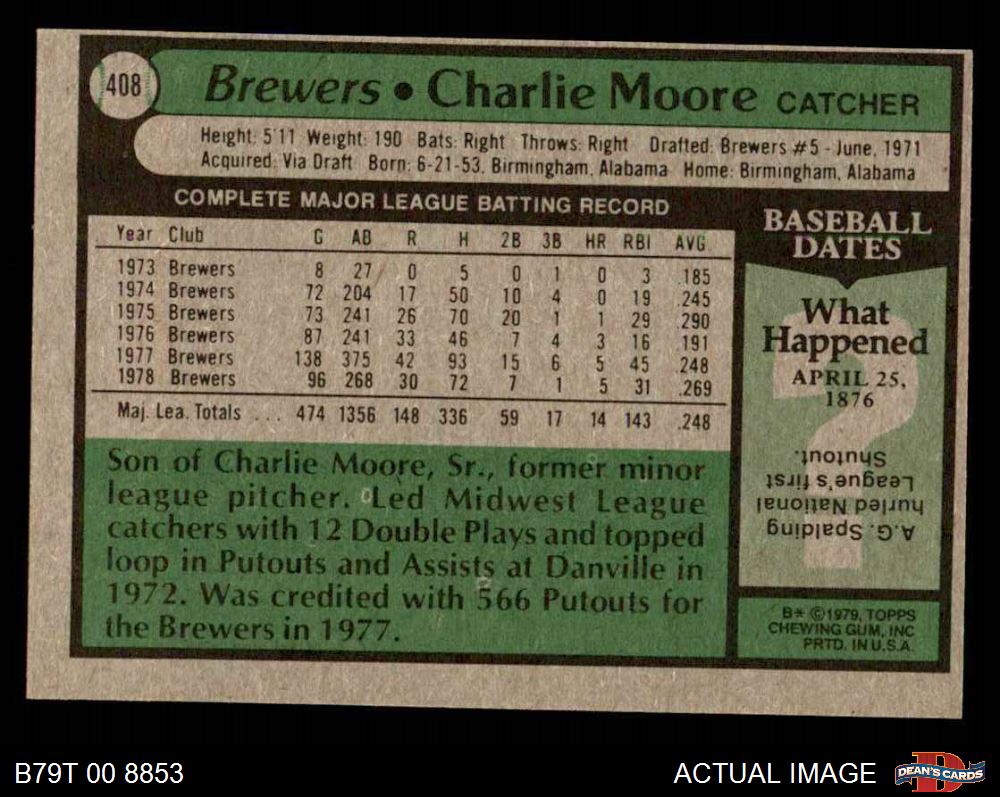 408

Brewers • Charlie Moore CATCHER

Height: 5'11 Weight: 190 Bats: Right Throws: Right Drafted: Brewers #5 - June, 1971
Acquired: Via Draft Born: 6-21-53, Birmingham, Alabama Home: Birmingham, Alabama

COMPLETE MAJOR LEAGUE BATTING RECORD

| Year | Club | G | AB | R | H | 2B | 3B | HR | RBI | AVG |
|---|---|---|---|---|---|---|---|---|---|---|
| 1973 | Brewers | 8 | 27 | 0 | 5 | 0 | 1 | 0 | 3 | .185 |
| 1974 | Brewers | 72 | 204 | 17 | 50 | 10 | 4 | 0 | 19 | .245 |
| 1975 | Brewers | 73 | 241 | 26 | 70 | 20 | 1 | 1 | 29 | .290 |
| 1976 | Brewers | 87 | 241 | 33 | 46 | 7 | 4 | 3 | 16 | .191 |
| 1977 | Brewers | 138 | 375 | 42 | 93 | 15 | 6 | 5 | 45 | .248 |
| 1978 | Brewers | 96 | 268 | 30 | 72 | 7 | 1 | 5 | 31 | .269 |
| Maj. Lea. Totals | | 474 | 1356 | 148 | 336 | 59 | 17 | 14 | 143 | .248 |

Son of Charlie Moore, Sr., former minor league pitcher. Led Midwest League catchers with 12 Double Plays and topped loop in Putouts and Assists at Danville in 1972. Was credited with 566 Putouts for the Brewers in 1977.

BASEBALL DATES

What Happened

APRIL 25, 1876

A.G. Spalding hurled National League's first Shutout.

B* ©1979, TOPPS CHEWING GUM, INC PRTD. IN U.S.A.

B79T 00 8853

ACTUAL IMAGE

DEAN'S CARDS